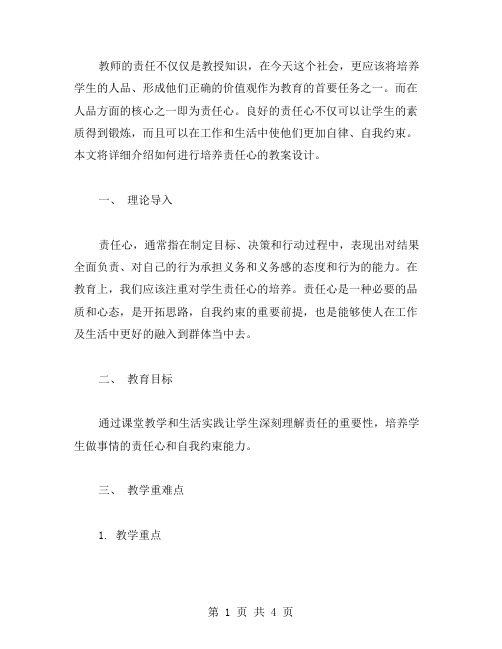 教师的责任不仅仅是教授知识，在今天这个社会，更应该将培养学生的人品、形成他们正确的价值观作为教育的首要任务之一。而在人品方面的核心之一即为责任心。良好的责任心不仅可以让学生的素质得到锻炼，而且可以在工作和生活中使他们更加自律、自我约束。本文将详细介绍如何进行培养责任心的教案设计。

一、 理论导入

责任心，通常指在制定目标、决策和行动过程中，表现出对结果全面负责、对自己的行为承担义务和义务感的态度和行为的能力。在教育上，我们应该注重对学生责任心的培养。责任心是一种必要的品质和心态，是开拓思路，自我约束的重要前提，也是能够使人在工作及生活中更好的融入到群体当中去。

二、 教育目标

通过课堂教学和生活实践让学生深刻理解责任的重要性，培养学生做事情的责任心和自我约束能力。

三、 教学重难点

1. 教学重点

第 1 页 共 4 页